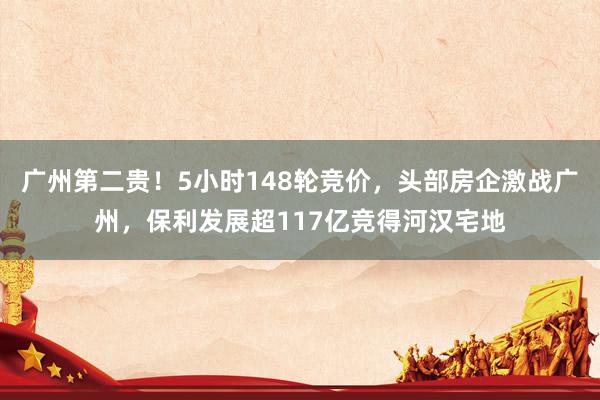 广州第二贵！5小时148轮竞价，头部房企激战广州，保利发展超117亿竞得河汉宅地